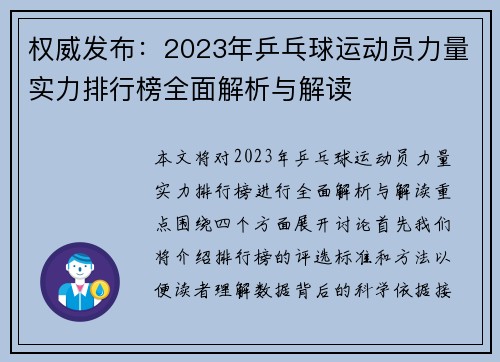 权威发布：2023年乒乓球运动员力量实力排行榜全面解析与解读

本文将对2023年乒乓球运动员力量实力排行榜进行全面解析与解读重点围绕四个方面展开讨论首先我们将介绍排行榜的评选标准和方法以便读者理解数据背后的科学依据接